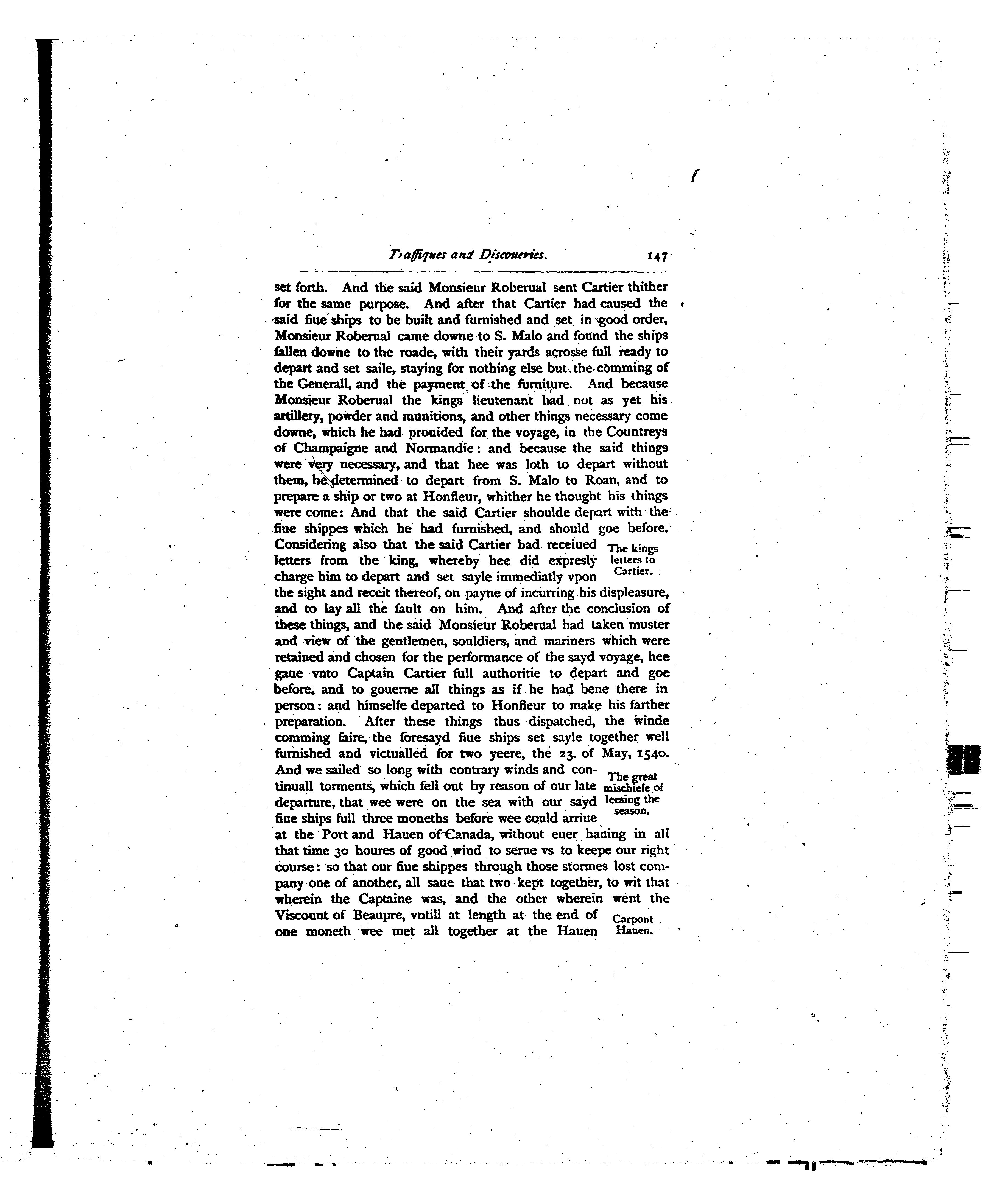 Traffiques and Discoueries. 147

set forth. And the said Monsieur Roberual sent Cartier thither for the same purpose. And after that Cartier had caused the said fiue ships to be built and furnished and set in good order, Monsieur Roberual came downe to S. Malo and found the ships fallen downe to the roade, with their yards acrosse full ready to depart and set saile, staying for nothing else but the comming of the Generall, and the payment of the furniture. And because Monsieur Roberual the kings lieutenant had not as yet his artillery, powder and munitions, and other things necessary come downe, which he had prouided for the voyage, in the Countreys of Champaigne and Normandie: and because the said things were very necessary, and that hee was loth to depart without them, he determined to depart from S. Malo to Roan, and to prepare a ship or two at Honfleur, whither he thought his things were come: And that the said Cartier shoulde depart with the fiue shippes which he had furnished, and should goe before. Considering also that the said Cartier had receiued letters from the king, whereby hee did expresly charge him to depart and set sayle immediatly vpon the sight and receit thereof, on payne of incurring his displeasure, and to lay all the fault on him. And after the conclusion of these things, and the said Monsieur Roberual had taken muster and view of the gentlemen, souldiers, and mariners which were retained and chosen for the performance of the sayd voyage, hee gaue vnto Captain Cartier full authoritie to depart and goe before, and to gouerne all things as if he had bene there in person: and himselfe departed to Honfleur to make his farther preparation. After these things thus dispatched, the winde comming faire, the foresayd fiue ships set sayle together well furnished and victualled for two yeere, the 23. of May, 1540. And we sailed so long with contrary winds and continuall torments, which fell out by reason of our late departure, that wee were on the sea with our sayd fiue ships full three moneths before wee could arriue at the Port and Hauen of Canada, without euer hauing in all that time 30 houres of good wind to serue vs to keepe our right course: so that our fiue shippes through those stormes lost company one of another, all saue that two kept together, to wit that wherein the Captaine was, and the other wherein went the Viscount of Beaupre, vntill at length at the end of one moneth wee met all together at the Hauen

The kings letters to Cartier.

The great mischiefe of leesing the season.

Carpont Hauen.